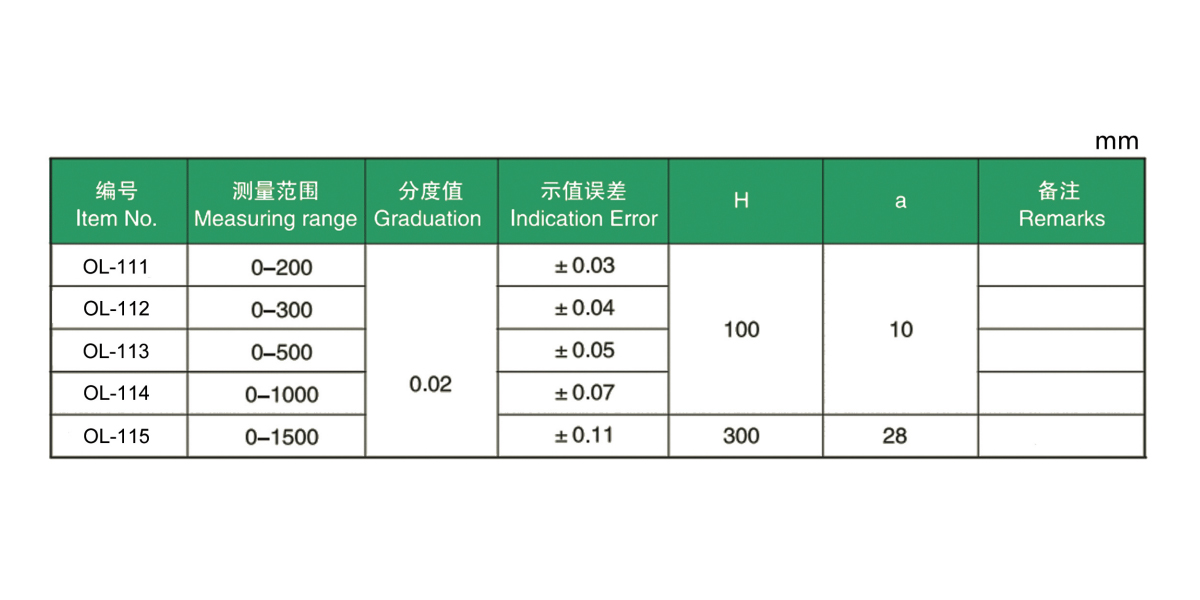 mm

| 编号 Item No. | 测量范围 Measuring range | 分度值 Graduation | 示值误差 Indication Error | H | a | 备注 Remarks |
|---|---|---|---|---|---|---|
| OL-111 | 0–200 | 0.02 | ± 0.03 | 100 | 10 | |
| OL-112 | 0–300 | | ± 0.04 | | | |
| OL-113 | 0–500 | | ± 0.05 | | | |
| OL-114 | 0–1000 | | ± 0.07 | | | |
| OL-115 | 0–1500 | | ± 0.11 | 300 | 28 | |